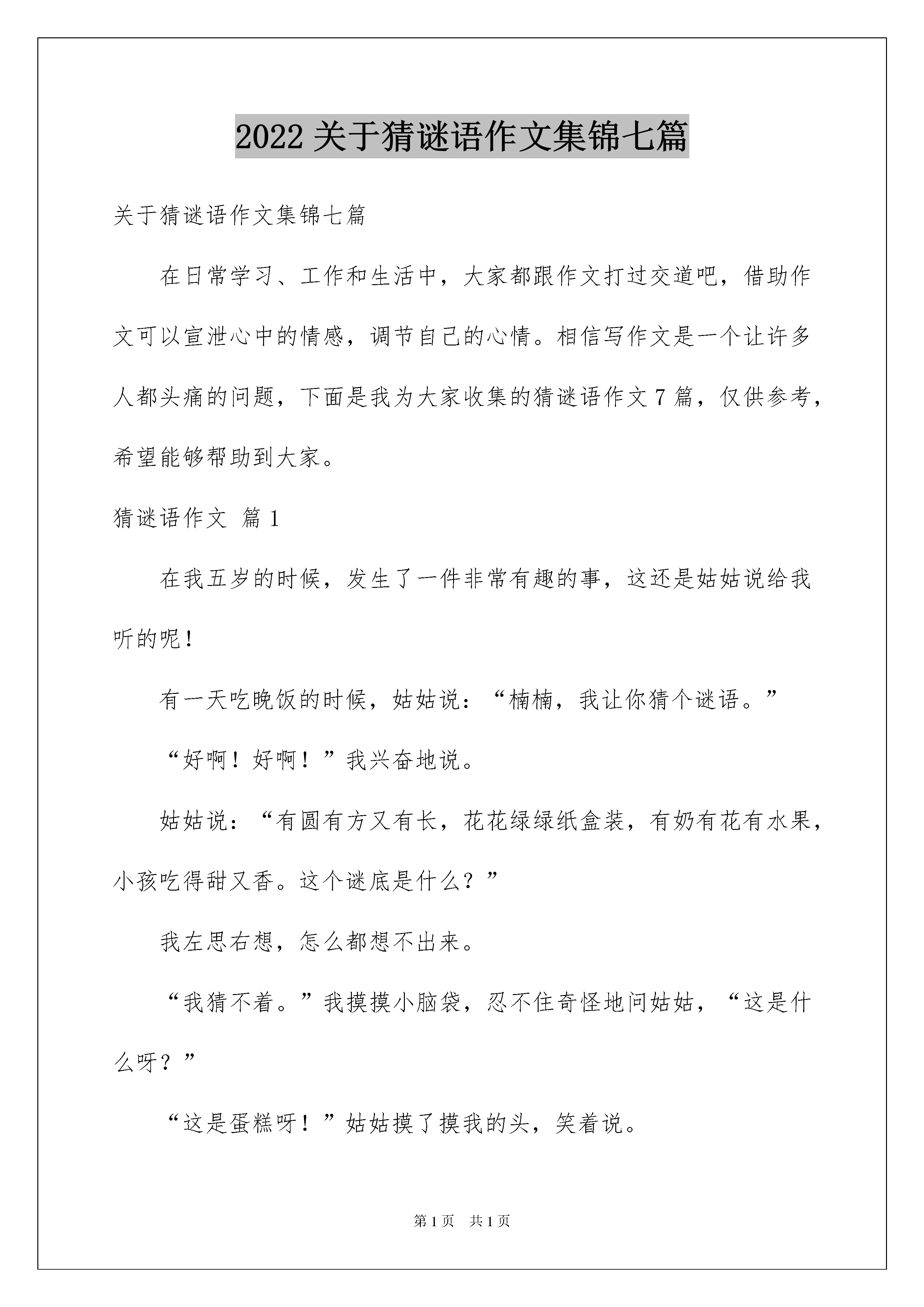 2022 关于猜谜语作文集锦七篇

关于猜谜语作文集锦七篇

在日常学习、工作和生活中，大家都跟作文打过交道吧，借助作文可以宣泄心中的情感，调节自己的心情。相信写作文是一个让许多人都头痛的问题，下面是我为大家收集的猜谜语作文 7 篇，仅供参考，希望能够帮助到大家。

猜谜语作文 篇 1

在我五岁的时候，发生了一件非常有趣的事，这还是姑姑说给我听的呢！

有一天吃晚饭的时候，姑姑说：“楠楠，我让你猜个谜语。”

“好啊！好啊！”我兴奋地说。

姑姑说：“有圆有方又有长，花花绿绿纸盒装，有奶有花有水果，小孩吃得甜又香。这个谜底是什么？”

我左思右想，怎么都想不出来。

“我猜不着。”我摸摸小脑袋，忍不住奇怪地问姑姑，“这是什么呀？”

“这是蛋糕呀！”姑姑摸了摸我的头，笑着说。

第 1 页 共 1 页